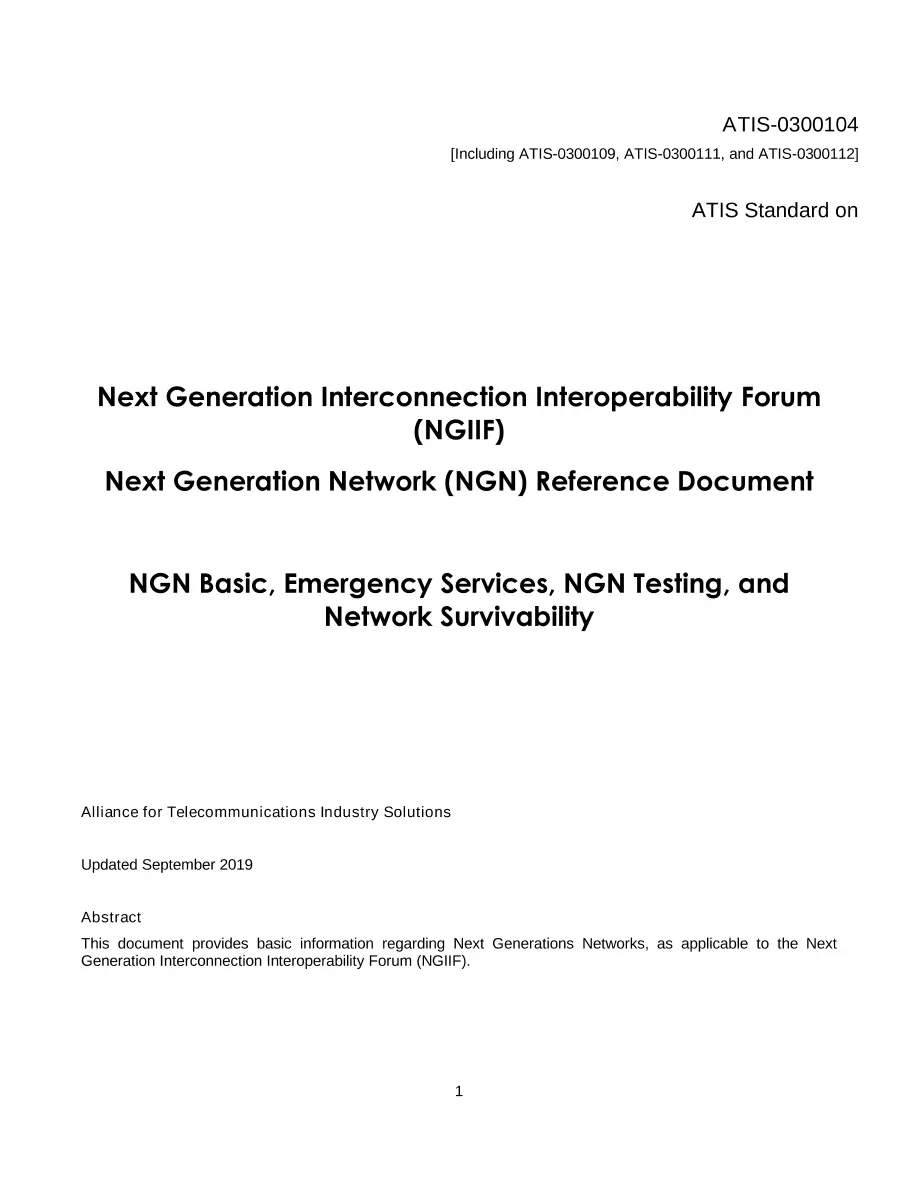 ATIS-0300104

[Including ATIS-0300109, ATIS-0300111, and ATIS-0300112]

ATIS Standard on

Next Generation Interconnection Interoperability Forum (NGIIF)

Next Generation Network (NGN) Reference Document

NGN Basic, Emergency Services, NGN Testing, and Network Survivability

Alliance for Telecommunications Industry Solutions

Updated September 2019

Abstract

This document provides basic information regarding Next Generations Networks, as applicable to the Next Generation Interconnection Interoperability Forum (NGIIF).

1